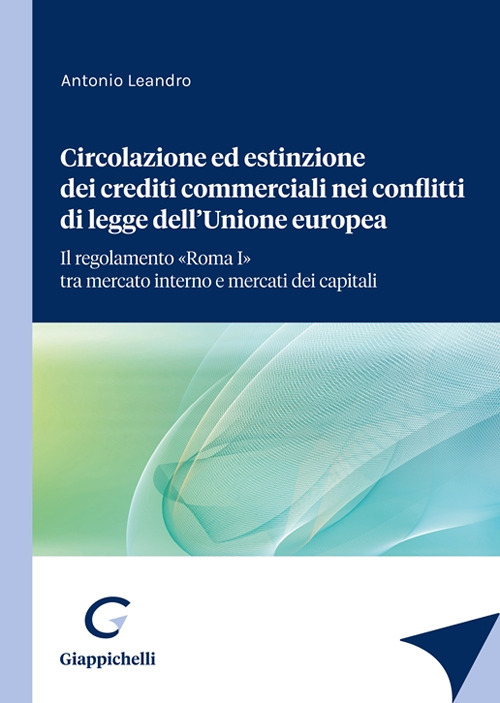 Antonio Leandro

Circolazione ed estinzione dei crediti commerciali nei conflitti di legge dell'Unione europea

Il regolamento «Roma I» tra mercato interno e mercati dei capitali

Giappichelli